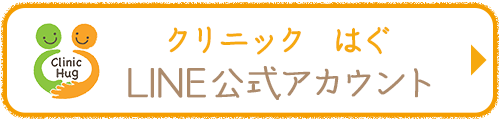 Clinic Hug

クリニック　はぐ
LINE公式アカウント